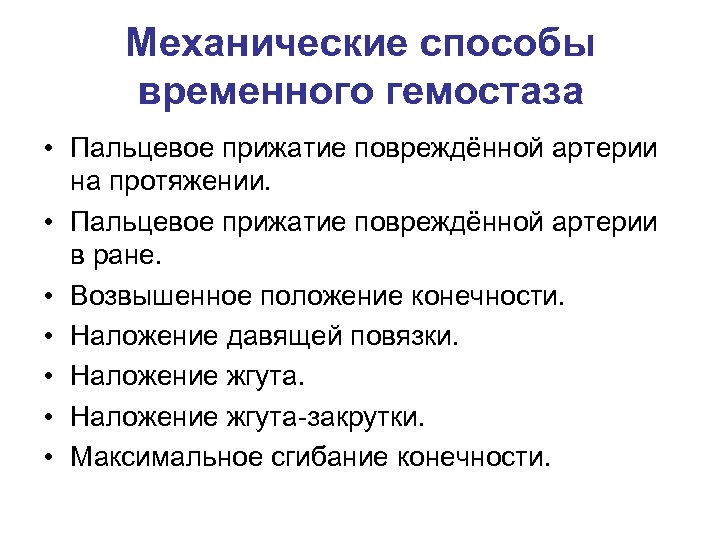 Механические способы временного гемостаза

• Пальцевое прижатие повреждённой артерии на протяжении.
• Пальцевое прижатие повреждённой артерии в ране.
• Возвышенное положение конечности.
• Наложение давящей повязки.
• Наложение жгута.
• Наложение жгута-закрутки.
• Максимальное сгибание конечности.